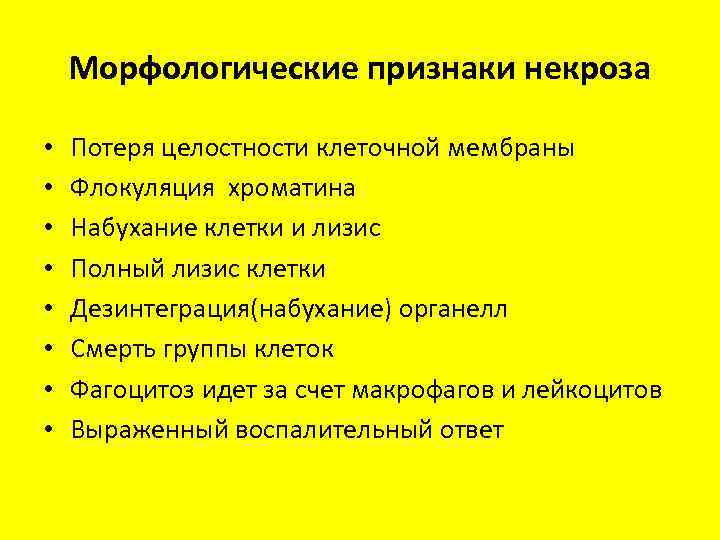 Морфологические признаки некроза

• Потеря целостности клеточной мембраны
• Флокуляция  хроматина
• Набухание клетки и лизис
• Полный лизис клетки
• Дезинтеграция(набухание) органелл
• Смерть группы клеток
• Фагоцитоз идет за счет макрофагов и лейкоцитов
• Выраженный воспалительный ответ